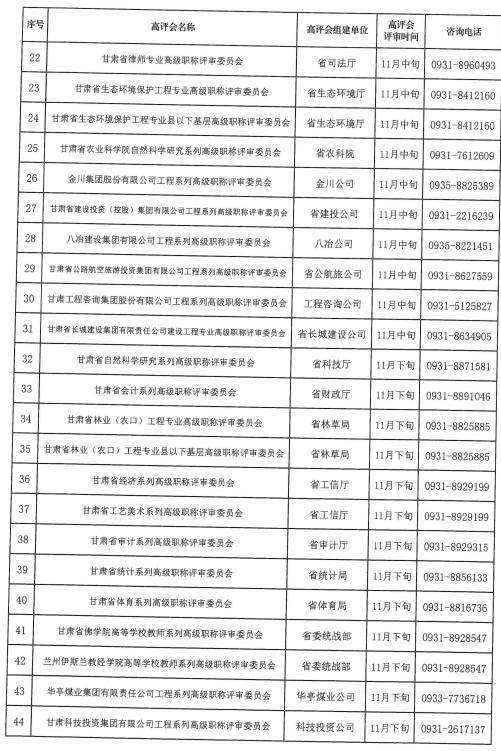 | 序号 | 高评会名称 | 高评会组建单位 | 高评会评审时间 | 咨询电话 |
|---|---|---|---|---|
| 22 | 甘肃省律师专业高级职称评审委员会 | 省司法厅 | 11月中旬 | 0931-8960493 |
| 23 | 甘肃省生态环境保护工程专业高级职称评审委员会 | 省生态环境厅 | 11月中旬 | 0931-8412160 |
| 24 | 甘肃省生态环境保护工程专业县以下基层高级职称评审委员会 | 省生态环境厅 | 11月中旬 | 0931-8412160 |
| 25 | 甘肃省农业科学院自然科学研究系列高级职称评审委员会 | 省农科院 | 11月中旬 | 0931-7612609 |
| 26 | 金川集团股份有限公司工程系列高级职称评审委员会 | 金川公司 | 11月中旬 | 0935-8825389 |
| 27 | 甘肃省建设投资（控股）集团有限公司工程系列高级职称评审委员会 | 省建投公司 | 11月中旬 | 0931-2216239 |
| 28 | 八冶建设集团有限公司工程系列高级职称评审委员会 | 八冶公司 | 11月中旬 | 0935-8221451 |
| 29 | 甘肃省公路航空旅游投资集团有限公司工程系列高级职称评审委员会 | 省公航旅公司 | 11月中旬 | 0931-8627559 |
| 30 | 甘肃工程咨询集团股份有限公司工程系列高级职称评审委员会 | 工程咨询公司 | 11月中旬 | 0931-5125827 |
| 31 | 甘肃省长城建设集团有限责任公司建设工程专业高级职称评审委员会 | 省长城建设公司 | 11月中旬 | 0931-8634905 |
| 32 | 甘肃省自然科学研究系列高级职称评审委员会 | 省科技厅 | 11月下旬 | 0931-8871581 |
| 33 | 甘肃省会计系列高级职称评审委员会 | 省财政厅 | 11月下旬 | 0931-8891046 |
| 34 | 甘肃省林业（农口）工程专业高级职称评审委员会 | 省林草局 | 11月下旬 | 0931-8825885 |
| 35 | 甘肃省林业（农口）工程专业县以下基层高级职称评审委员会 | 省林草局 | 11月下旬 | 0931-8825885 |
| 36 | 甘肃省经济系列高级职称评审委员会 | 省工信厅 | 11月下旬 | 0931-8929199 |
| 37 | 甘肃省工艺美术系列高级职称评审委员会 | 省工信厅 | 11月下旬 | 0931-8929199 |
| 38 | 甘肃省审计系列高级职称评审委员会 | 省审计厅 | 11月下旬 | 0931-8929315 |
| 39 | 甘肃省统计系列高级职称评审委员会 | 省统计局 | 11月下旬 | 0931-8856133 |
| 40 | 甘肃省体育系列高级职称评审委员会 | 省体育局 | 11月下旬 | 0931-8816736 |
| 41 | 甘肃省佛学院高等学校教师系列高级职称评审委员会 | 省委统战部 | 11月下旬 | 0931-8928547 |
| 42 | 兰州伊斯兰教经学院高等学校教师系列高级职称评审委员会 | 省委统战部 | 11月下旬 | 0931-8928547 |
| 43 | 华亭煤业集团有限责任公司工程系列高级职称评审委员会 | 华亭煤业公司 | 11月下旬 | 0933-7736718 |
| 44 | 甘肃科技投资集团有限公司工程系列高级职称评审委员会 | 科技投资公司 | 11月下旬 | 0931-2617137 |